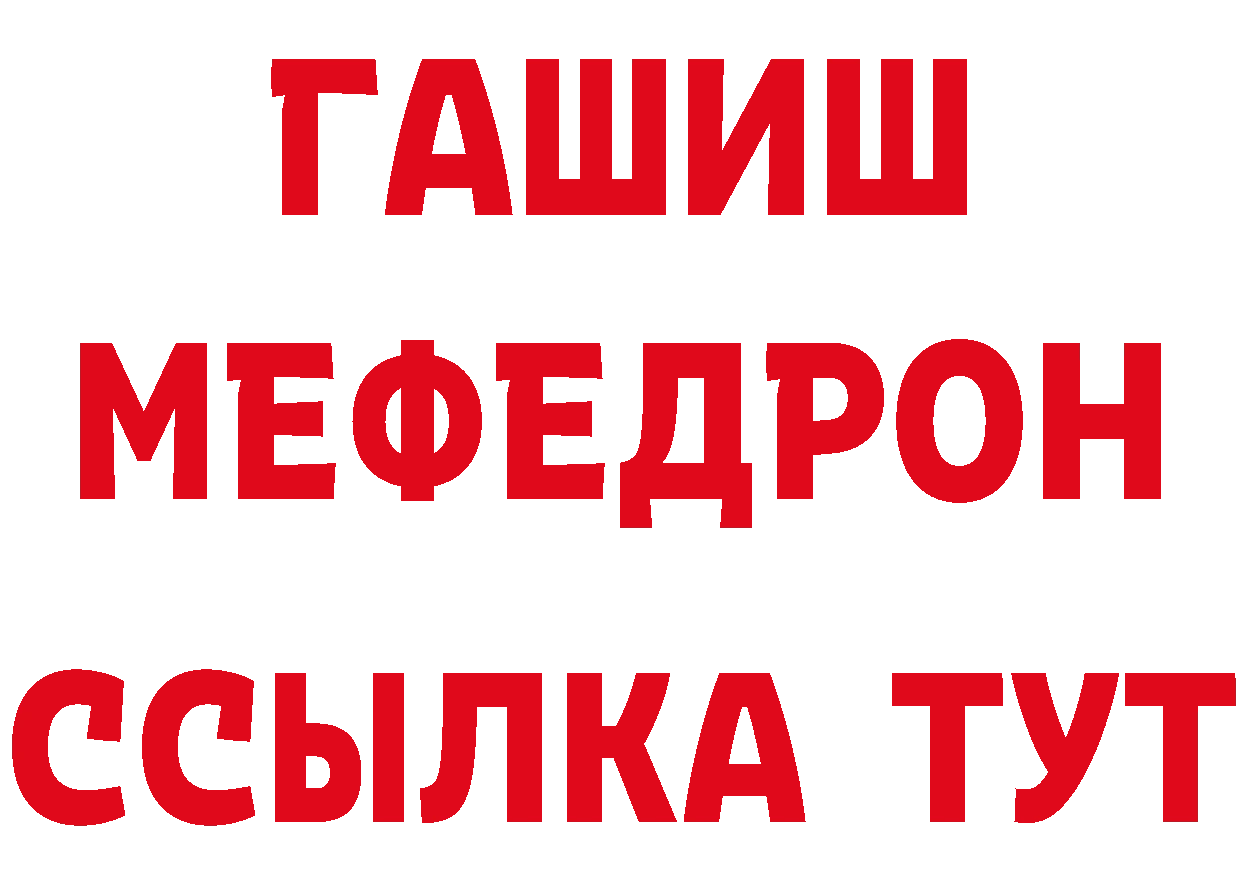 ГАШИШ
МЕФЕДРОН
ССЫЛКА ТУТ